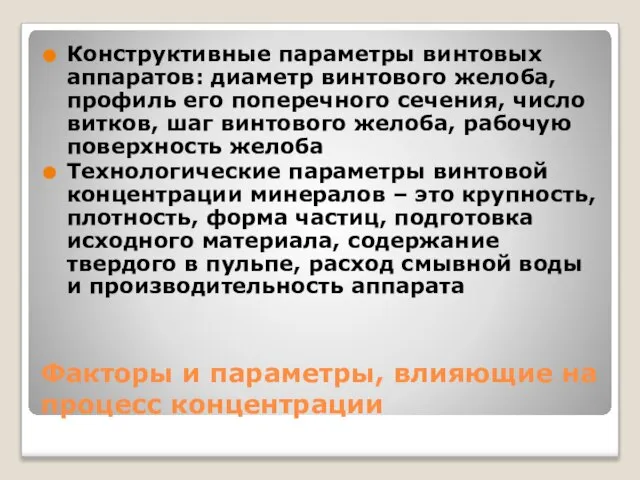 Конструктивные параметры винтовых аппаратов: диаметр винтового желоба, профиль его поперечного сечения, число витков, шаг винтового желоба, рабочую поверхность желоба

Технологические параметры винтовой концентрации минералов – это крупность, плотность, форма частиц, подготовка исходного материала, содержание твердого в пульпе, расход смывной воды и производительность аппарата

Факторы и параметры, влияющие на процесс концентрации